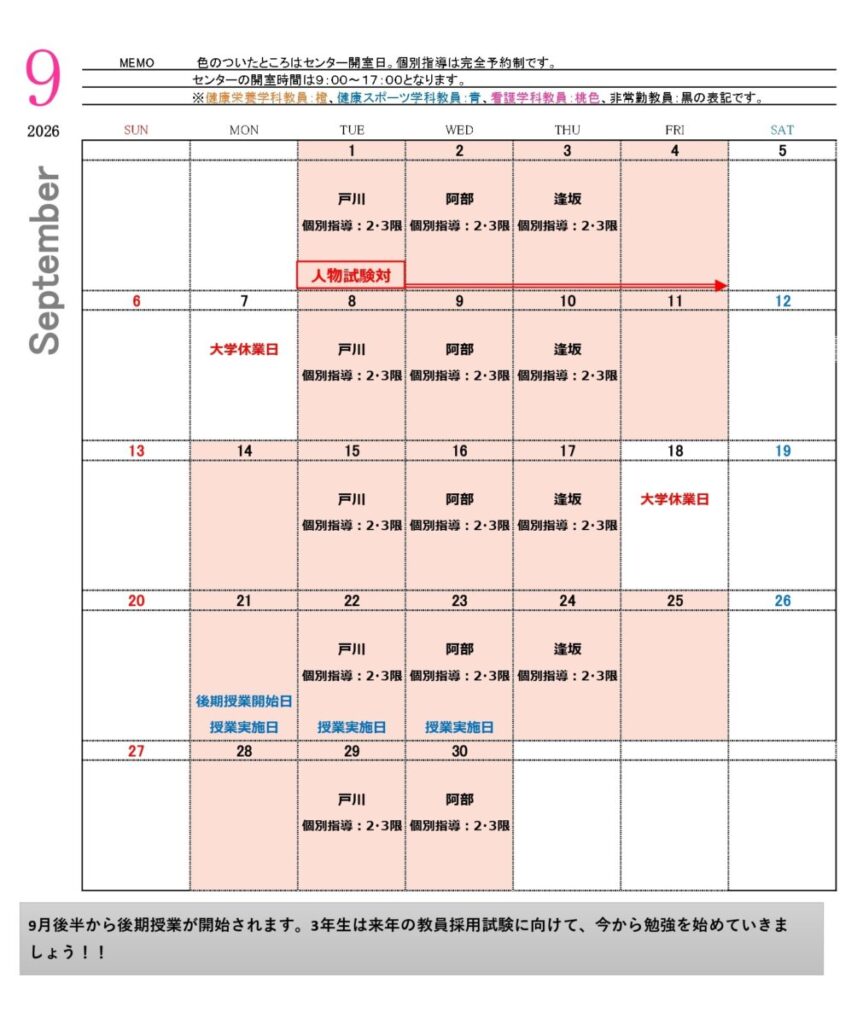 9

2026

September

MEMO 色のついたところはセンター開室日。個別指導は完全予約制です。
センターの開室時間は9：00～17：00となります。
※健康栄養学科教員：橙、健康スポーツ学科教員：青、看護学科教員：桃色、非常勤教員：黒の表記です。

| SUN | MON | TUE | WED | THU | FRI | SAT |
|---|---|---|---|---|---|---|
| | | 1 | 2 | 3 | 4 | 5 |
| | | 戸川 個別指導：2･3限 人物試験対 | 阿部 個別指導：2･3限 | 逢坂 個別指導：2･3限 | | |
| 6 | 7 | 8 | 9 | 10 | 11 | 12 |
| | 大学休業日 | 戸川 個別指導：2･3限 | 阿部 個別指導：2･3限 | 逢坂 個別指導：2･3限 | | |
| 13 | 14 | 15 | 16 | 17 | 18 | 19 |
| | | 戸川 個別指導：2･3限 | 阿部 個別指導：2･3限 | 逢坂 個別指導：2･3限 | 大学休業日 | |
| 20 | 21 | 22 | 23 | 24 | 25 | 26 |
| | 後期授業開始日 授業実施日 | 戸川 個別指導：2･3限 授業実施日 | 阿部 個別指導：2･3限 授業実施日 | 逢坂 個別指導：2･3限 | | |
| 27 | 28 | 29 | 30 | | | |
| | | 戸川 個別指導：2･3限 | 阿部 個別指導：2･3限 | | | |

9月後半から後期授業が開始されます。3年生は来年の教員採用試験に向けて、今から勉強を始めていきましょう！！